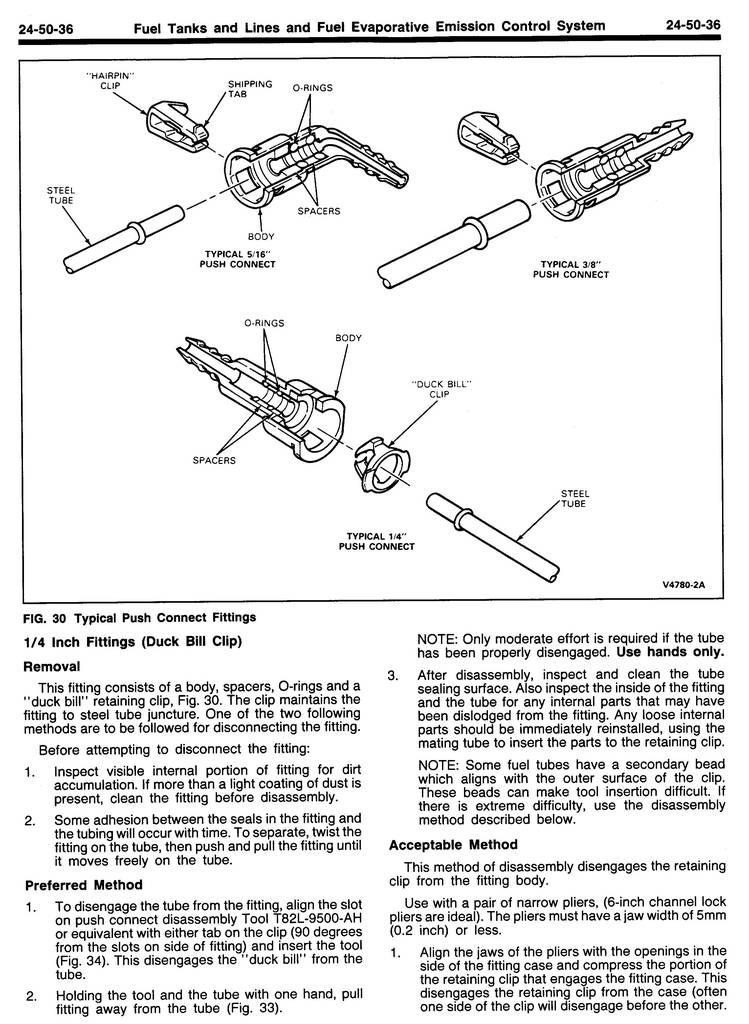 24-50-36 Fuel Tanks and Lines and Fuel Evaporative Emission Control System 24-50-36

"HAIRPIN" CLIP
SHIPPING TAB
O-RINGS
STEEL TUBE
SPACERS
BODY
TYPICAL 5/16" PUSH CONNECT
TYPICAL 3/8" PUSH CONNECT
O-RINGS
BODY
"DUCK BILL" CLIP
SPACERS
STEEL TUBE
TYPICAL 1/4" PUSH CONNECT
V4780-2A

FIG. 30 Typical Push Connect Fittings

1/4 Inch Fittings (Duck Bill Clip)

Removal

This fitting consists of a body, spacers, O-rings and a "duck bill" retaining clip, Fig. 30. The clip maintains the fitting to steel tube juncture. One of the two following methods are to be followed for disconnecting the fitting.

Before attempting to disconnect the fitting:

1. Inspect visible internal portion of fitting for dirt accumulation. If more than a light coating of dust is present, clean the fitting before disassembly.

2. Some adhesion between the seals in the fitting and the tubing will occur with time. To separate, twist the fitting on the tube, then push and pull the fitting until it moves freely on the tube.

Preferred Method

1. To disengage the tube from the fitting, align the slot on push connect disassembly Tool T82L-9500-AH or equivalent with either tab on the clip (90 degrees from the slots on side of fitting) and insert the tool (Fig. 34). This disengages the "duck bill" from the tube.

2. Holding the tool and the tube with one hand, pull fitting away from the tube (Fig. 33).

NOTE: Only moderate effort is required if the tube has been properly disengaged. Use hands only.

3. After disassembly, inspect and clean the tube sealing surface. Also inspect the inside of the fitting and the tube for any internal parts that may have been dislodged from the fitting. Any loose internal parts should be immediately reinstalled, using the mating tube to insert the parts to the retaining clip.

NOTE: Some fuel tubes have a secondary bead which aligns with the outer surface of the clip. These beads can make tool insertion difficult. If there is extreme difficulty, use the disassembly method described below.

Acceptable Method

This method of disassembly disengages the retaining clip from the fitting body.

Use with a pair of narrow pliers, (6-inch channel lock pliers are ideal). The pliers must have a jaw width of 5mm (0.2 inch) or less.

1. Align the jaws of the pliers with the openings in the side of the fitting case and compress the portion of the retaining clip that engages the fitting case. This disengages the retaining clip from the case (often one side of the clip will disengage before the other.